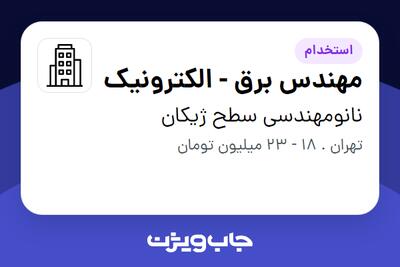 استخدام

مهندس برق - الکترونیک

نانومهندسی سطح ژیکان

تهران . ۱۸ - ۲۳ میلیون تومان

جاب ویژن